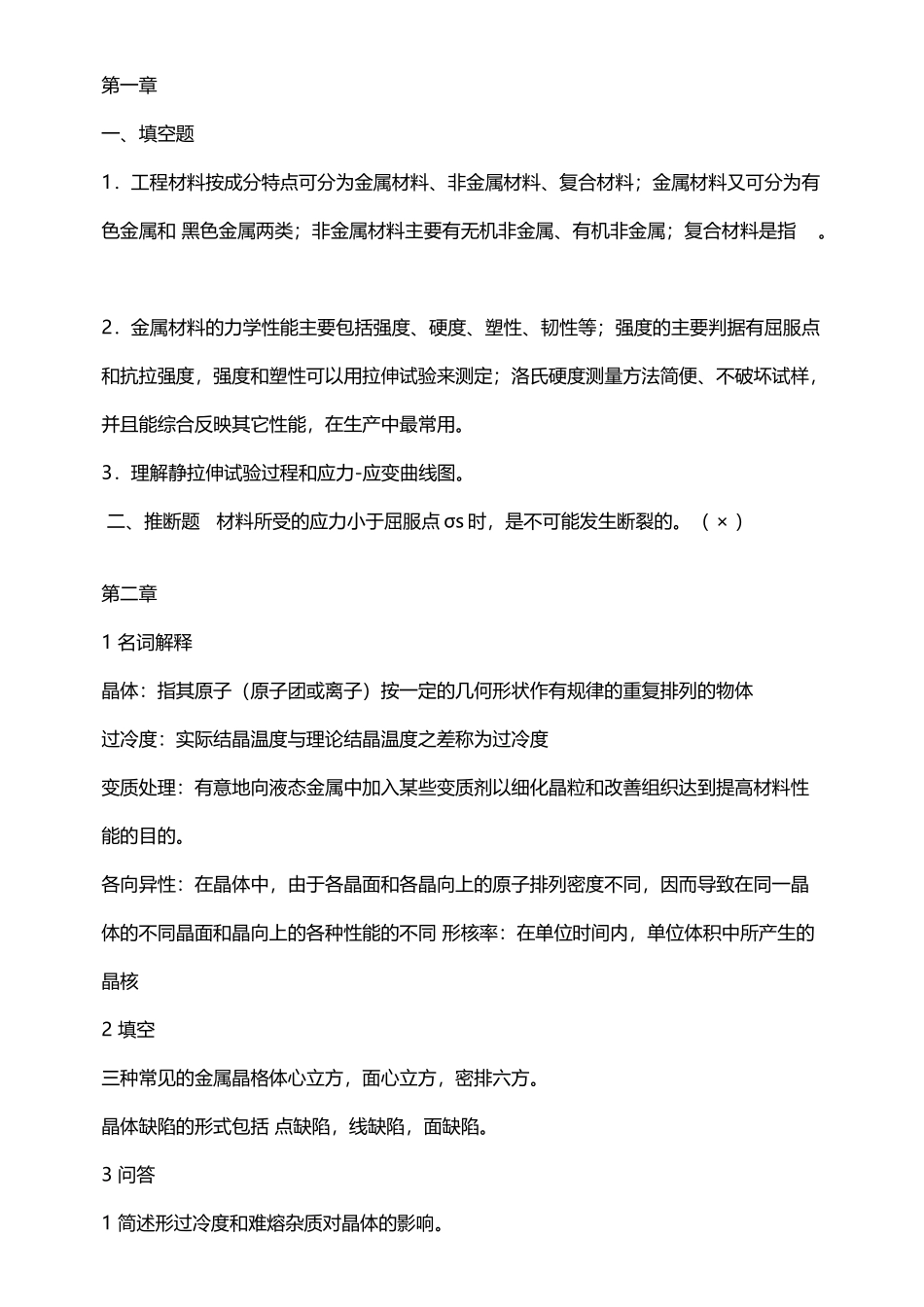 第一章

一、填空题

1．工程材料按成分特点可分为金属材料、非金属材料、复合材料；金属材料又可分为有色金属和 黑色金属两类；非金属材料主要有无机非金属、有机非金属；复合材料是指 。

2．金属材料的力学性能主要包括强度、硬度、塑性、韧性等；强度的主要判据有屈服点和抗拉强度，强度和塑性可以用拉伸试验来测定；洛氏硬度测量方法简便、不破坏试样，并且能综合反映其它性能，在生产中最常用。

3．理解静拉伸试验过程和应力-应变曲线图。

二、推断题 材料所受的应力小于屈服点 σs 时，是不可能发生断裂的。（ × ）

第二章

1 名词解释

晶体：指其原子（原子团或离子）按一定的几何形状作有规律的重复排列的物体

过冷度：实际结晶温度与理论结晶温度之差称为过冷度

变质处理：有意地向液态金属中加入某些变质剂以细化晶粒和改善组织达到提高材料性能的目的。

各向异性：在晶体中，由于各晶面和各晶向上的原子排列密度不同，因而导致在同一晶体的不同晶面和晶向上的各种性能的不同 形核率：在单位时间内，单位体积中所产生的晶核

2 填空

三种常见的金属晶格体心立方，面心立方，密排六方。

晶体缺陷的形式包括 点缺陷，线缺陷，面缺陷。

3 问答

1 简述形过冷度和难熔杂质对晶体的影响。